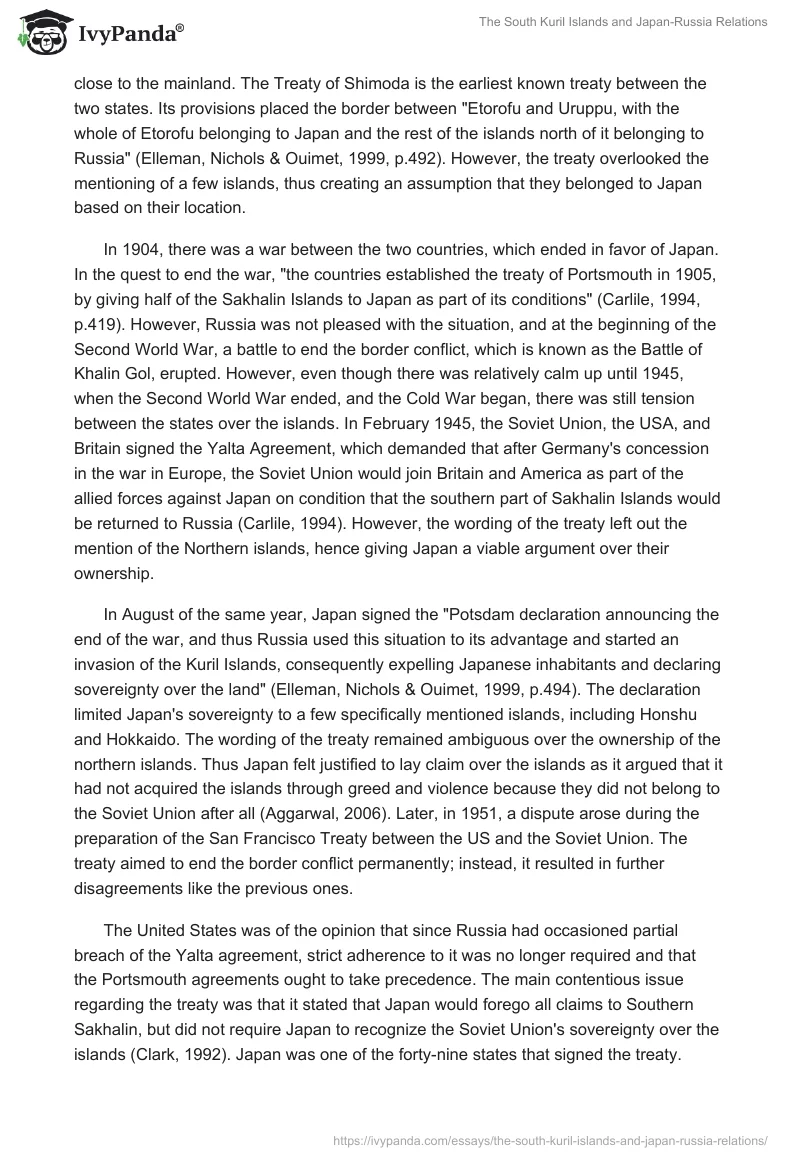 IvyPanda®

The South Kuril Islands and Japan-Russia Relations

close to the mainland. The Treaty of Shimoda is the earliest known treaty between the two states. Its provisions placed the border between "Etorofu and Uruppu, with the whole of Etorofu belonging to Japan and the rest of the islands north of it belonging to Russia" (Elleman, Nichols & Ouimet, 1999, p.492). However, the treaty overlooked the mentioning of a few islands, thus creating an assumption that they belonged to Japan based on their location.

In 1904, there was a war between the two countries, which ended in favor of Japan. In the quest to end the war, "the countries established the treaty of Portsmouth in 1905, by giving half of the Sakhalin Islands to Japan as part of its conditions" (Carlile, 1994, p.419). However, Russia was not pleased with the situation, and at the beginning of the Second World War, a battle to end the border conflict, which is known as the Battle of Khalin Gol, erupted. However, even though there was relatively calm up until 1945, when the Second World War ended, and the Cold War began, there was still tension between the states over the islands. In February 1945, the Soviet Union, the USA, and Britain signed the Yalta Agreement, which demanded that after Germany's concession in the war in Europe, the Soviet Union would join Britain and America as part of the allied forces against Japan on condition that the southern part of Sakhalin Islands would be returned to Russia (Carlile, 1994). However, the wording of the treaty left out the mention of the Northern islands, hence giving Japan a viable argument over their ownership.

In August of the same year, Japan signed the "Potsdam declaration announcing the end of the war, and thus Russia used this situation to its advantage and started an invasion of the Kuril Islands, consequently expelling Japanese inhabitants and declaring sovereignty over the land" (Elleman, Nichols & Ouimet, 1999, p.494). The declaration limited Japan's sovereignty to a few specifically mentioned islands, including Honshu and Hokkaido. The wording of the treaty remained ambiguous over the ownership of the northern islands. Thus Japan felt justified to lay claim over the islands as it argued that it had not acquired the islands through greed and violence because they did not belong to the Soviet Union after all (Aggarwal, 2006). Later, in 1951, a dispute arose during the preparation of the San Francisco Treaty between the US and the Soviet Union. The treaty aimed to end the border conflict permanently; instead, it resulted in further disagreements like the previous ones.

The United States was of the opinion that since Russia had occasioned partial breach of the Yalta agreement, strict adherence to it was no longer required and that the Portsmouth agreements ought to take precedence. The main contentious issue regarding the treaty was that it stated that Japan would forego all claims to Southern Sakhalin, but did not require Japan to recognize the Soviet Union's sovereignty over the islands (Clark, 1992). Japan was one of the forty-nine states that signed the treaty.

https://ivypanda.com/essays/the-south-kuril-islands-and-japan-russia-relations/